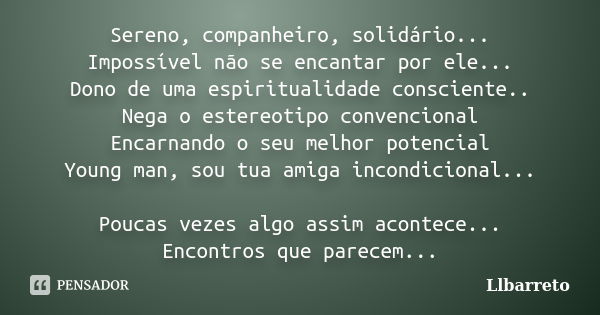 Sereno, companheiro, solidário...
Impossível não se encantar por ele...
Dono de uma espiritualidade consciente..
Nega o estereotipo convencional
Encarnando o seu melhor potencial
Young man, sou tua amiga incondicional...

Poucas vezes algo assim acontece...
Encontros que parecem...

PENSADOR

Llbarreto